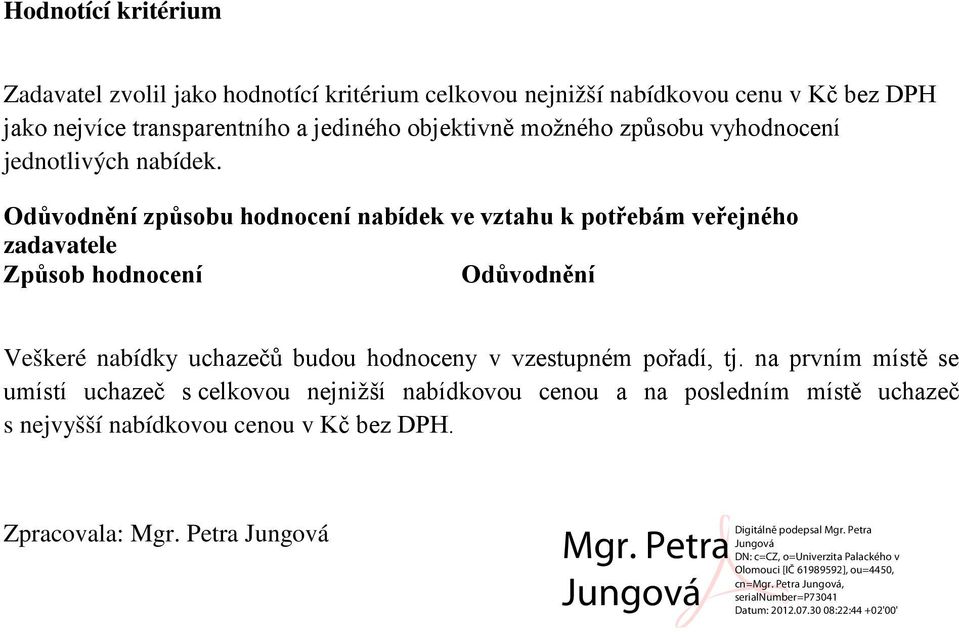 **Hodnotící kritérium**

Zadavatel zvolil jako hodnotící kritérium celkovou nejnižší nabídkovou cenu v Kč bez DPH jako nejvíce transparentního a jediného objektivně možného způsobu vyhodnocení jednotlivých nabídek.

**Odůvodnění způsobu hodnocení nabídek ve vztahu k potřebám veřejného zadavatele**
**Způsob hodnocení** **Odůvodnění**

Veškeré nabídky uchazečů budou hodnoceny v vzestupném pořadí, tj. na prvním místě se umístí uchazeč s celkovou nejnižší nabídkovou cenou a na posledním místě uchazeč s nejvyšší nabídkovou cenou v Kč bez DPH.

Zpracovala: Mgr. Petra Jungová

Mgr. Petra Jungová

Digitálně podepsal Mgr. Petra Jungová
DN: c=CZ, o=Univerzita Palackého v Olomouci [IČ 61989592], ou=4450, cn=Mgr. Petra Jungová, serialNumber=P73041
Datum: 2012.07.30 08:22:44 +02'00'